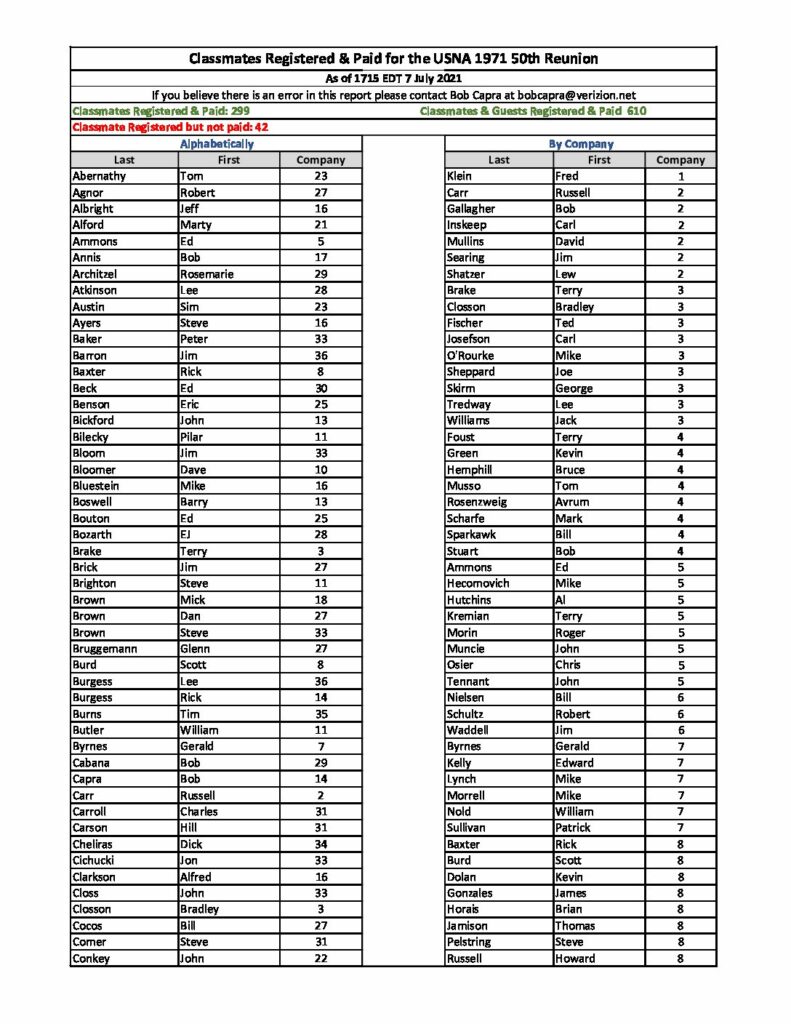 Classmates Registered & Paid for the USNA 1971 50th Reunion

As of 1715 EDT 7 July 2021

If you believe there is an error in this report please contact Bob Capra at bobcapra@verizion.net

Classmates Registered & Paid: 299

Classmates & Guests Registered & Paid 610

Classmate Registered but not paid: 42

Alphabetically

| Last | First | Company |
|---|---|---|
| Abernathy | Tom | 23 |
| Agnor | Robert | 27 |
| Albright | Jeff | 16 |
| Alford | Marty | 21 |
| Ammons | Ed | 5 |
| Annis | Bob | 17 |
| Architzel | Rosemarie | 29 |
| Atkinson | Lee | 28 |
| Austin | Sim | 23 |
| Ayers | Steve | 16 |
| Baker | Peter | 33 |
| Barron | Jim | 36 |
| Baxter | Rick | 8 |
| Beck | Ed | 30 |
| Benson | Eric | 25 |
| Bickford | John | 13 |
| Bilecky | Pilar | 11 |
| Bloom | Jim | 33 |
| Bloomer | Dave | 10 |
| Bluestein | Mike | 16 |
| Boswell | Barry | 13 |
| Bouton | Ed | 25 |
| Bozarth | EJ | 28 |
| Brake | Terry | 3 |
| Brick | Jim | 27 |
| Brighton | Steve | 11 |
| Brown | Mick | 18 |
| Brown | Dan | 27 |
| Brown | Steve | 33 |
| Bruggemann | Glenn | 27 |
| Burd | Scott | 8 |
| Burgess | Lee | 36 |
| Burgess | Rick | 14 |
| Burns | Tim | 35 |
| Butler | William | 11 |
| Byrnes | Gerald | 7 |
| Cabana | Bob | 29 |
| Capra | Bob | 14 |
| Carr | Russell | 2 |
| Carroll | Charles | 31 |
| Carson | Hill | 31 |
| Cheliras | Dick | 34 |
| Cichucki | Jon | 33 |
| Clarkson | Alfred | 16 |
| Closs | John | 33 |
| Closson | Bradley | 3 |
| Cocos | Bill | 27 |
| Comer | Steve | 31 |
| Conkey | John | 22 |

By Company

| Last | First | Company |
|---|---|---|
| Klein | Fred | 1 |
| Carr | Russell | 2 |
| Gallagher | Bob | 2 |
| Inskeep | Carl | 2 |
| Mullins | David | 2 |
| Searing | Jim | 2 |
| Shatzer | Lew | 2 |
| Brake | Terry | 3 |
| Closson | Bradley | 3 |
| Fischer | Ted | 3 |
| Josefson | Carl | 3 |
| O'Rourke | Mike | 3 |
| Sheppard | Joe | 3 |
| Skirm | George | 3 |
| Tredway | Lee | 3 |
| Williams | Jack | 3 |
| Foust | Terry | 4 |
| Green | Kevin | 4 |
| Hemphill | Bruce | 4 |
| Musso | Tom | 4 |
| Rosenzweig | Avrum | 4 |
| Scharfe | Mark | 4 |
| Sparkawk | Bill | 4 |
| Stuart | Bob | 4 |
| Ammons | Ed | 5 |
| Hecomovich | Mike | 5 |
| Hutchins | Al | 5 |
| Kremian | Terry | 5 |
| Morin | Roger | 5 |
| Muncie | John | 5 |
| Osier | Chris | 5 |
| Tennant | John | 5 |
| Nielsen | Bill | 6 |
| Schultz | Robert | 6 |
| Waddell | Jim | 6 |
| Byrnes | Gerald | 7 |
| Kelly | Edward | 7 |
| Lynch | Mike | 7 |
| Morrell | Mike | 7 |
| Nold | William | 7 |
| Sullivan | Patrick | 7 |
| Baxter | Rick | 8 |
| Burd | Scott | 8 |
| Dolan | Kevin | 8 |
| Gonzales | James | 8 |
| Horais | Brian | 8 |
| Jamison | Thomas | 8 |
| Pelstring | Steve | 8 |
| Russell | Howard | 8 |